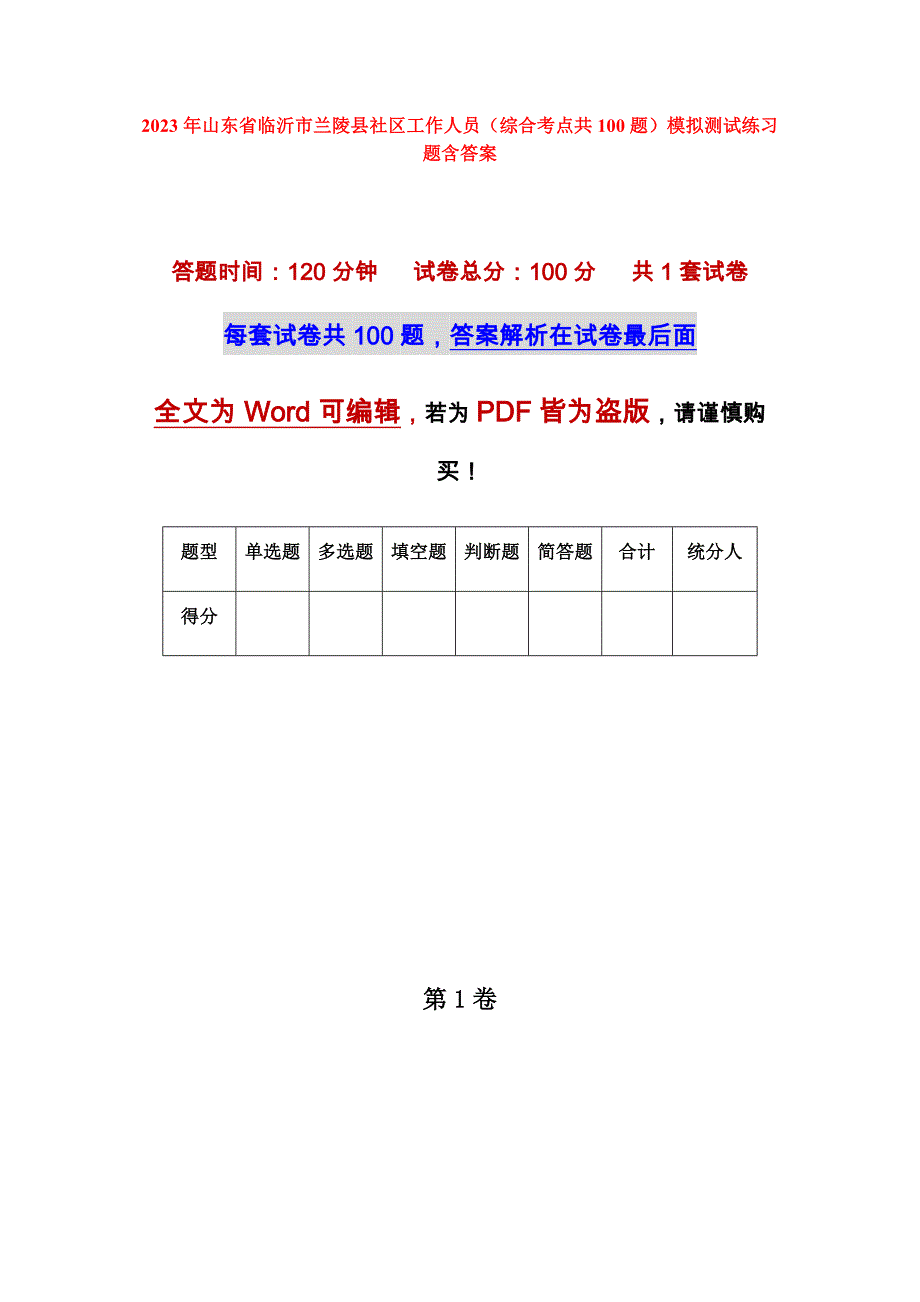 2023年山东省临沂市兰陵县社区工作人员（综合考点共100题）模拟测试练习题含答案

答题时间：120分钟　试卷总分：100分　共1套试卷

每套试卷共100题，答案解析在试卷最后面

全文为Word可编辑，若为PDF皆为盗版，请谨慎购买！

| 题型 | 单选题 | 多选题 | 填空题 | 判断题 | 简答题 | 合计 | 统分人 |
|---|---|---|---|---|---|---|---|
| 得分 | | | | | | | |

第1卷